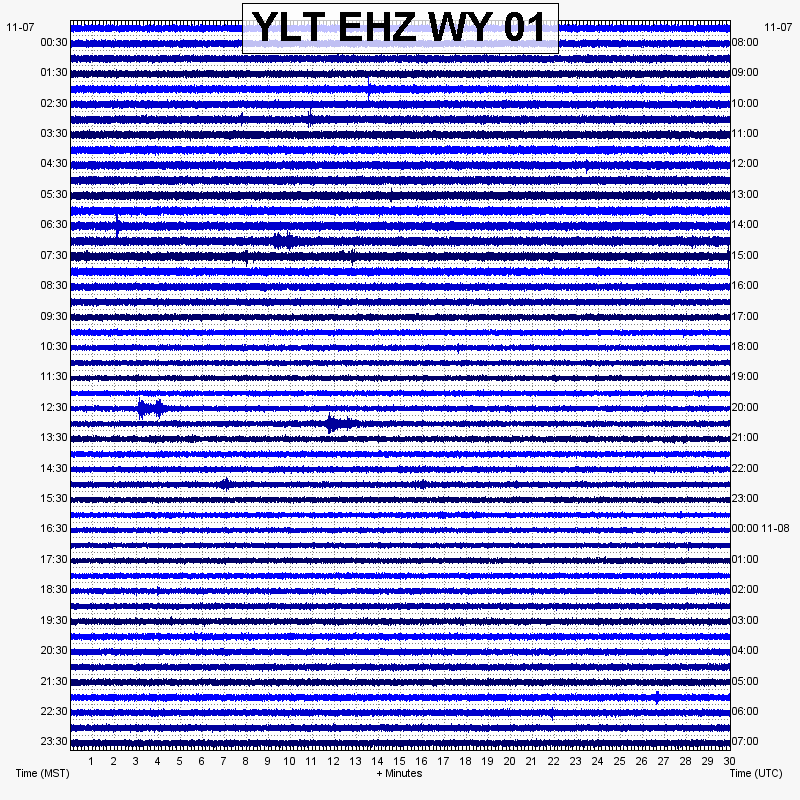 YLT EHZ WY 01

11-07
00:30
01:30
02:30
03:30
04:30
05:30
06:30
07:30
08:30
09:30
10:30
11:30
12:30
13:30
14:30
15:30
16:30
17:30
18:30
19:30
20:30
21:30
22:30
23:30

11-07
08:00
09:00
10:00
11:00
12:00
13:00
14:00
15:00
16:00
17:00
18:00
19:00
20:00
21:00
22:00
23:00
00:00 11-08
01:00
02:00
03:00
04:00
05:00
06:00
07:00

1 2 3 4 5 6 7 8 9 10 11 12 13 14 15 16 17 18 19 20 21 22 23 24 25 26 27 28 29 30

Time (MST)
+ Minutes
Time (UTC)